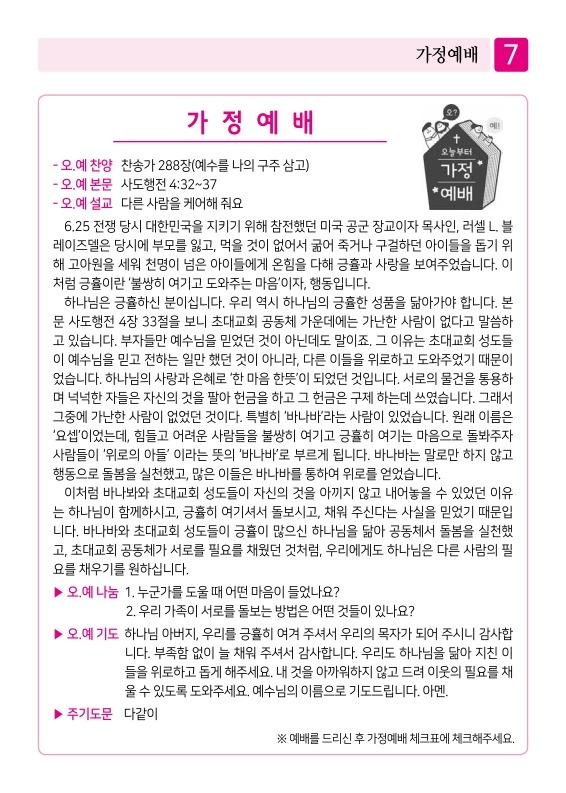 가정예배 7

가 정 예 배

오? 예! 오늘부터 가정 예배

- 오.예 찬양 찬송가 288장(예수를 나의 구주 삼고)
- 오.예 본문 사도행전 4:32~37
- 오.예 설교 다른 사람을 케어해 줘요

6.25 전쟁 당시 대한민국을 지키기 위해 참전했던 미국 공군 장교이자 목사인, 러셀 L. 블레이즈델은 당시에 부모를 잃고, 먹을 것이 없어서 굶어 죽거나 구걸하던 아이들을 돕기 위해 고아원을 세워 천명이 넘은 아이들에게 온힘을 다해 긍휼과 사랑을 보여주었습니다. 이처럼 긍휼이란 '불쌍히 여기고 도와주는 마음'이자, 행동입니다.

하나님은 긍휼하신 분이십니다. 우리 역시 하나님의 긍휼한 성품을 닮아가야 합니다. 본문 사도행전 4장 33절을 보니 초대교회 공동체 가운데에는 가난한 사람이 없다고 말씀하고 있습니다. 부자들만 예수님을 믿었던 것이 아닌데도 말이죠. 그 이유는 초대교회 성도들이 예수님을 믿고 전하는 일만 했던 것이 아니라, 다른 이들을 위로하고 도와주었기 때문이었습니다. 하나님의 사랑과 은혜로 '한 마음 한뜻'이 되었던 것입니다. 서로의 물건을 통용하며 넉넉한 자들은 자신의 것을 팔아 헌금을 하고 그 헌금은 구제 하는데 쓰였습니다. 그래서 그중에 가난한 사람이 없었던 것이다. 특별히 '바나바'라는 사람이 있었습니다. 원래 이름은 '요셉'이었는데, 힘들고 어려운 사람들을 불쌍히 여기고 긍휼히 여기는 마음으로 돌봐주자 사람들이 '위로의 아들' 이라는 뜻의 '바나바'로 부르게 됩니다. 바나바는 말로만 하지 않고 행동으로 돌봄을 실천했고, 많은 이들은 바나바를 통하여 위로를 얻었습니다.

이처럼 바나봐와 초대교회 성도들이 자신의 것을 아끼지 않고 내어놓을 수 있었던 이유는 하나님이 함께하시고, 긍휼히 여기셔서 돌보시고, 채워 주신다는 사실을 믿었기 때문입니다. 바나바와 초대교회 성도들이 긍휼이 많으신 하나님을 닮아 공동체서 돌봄을 실천했고, 초대교회 공동체가 서로를 필요를 채웠던 것처럼, 우리에게도 하나님은 다른 사람의 필요를 채우기를 원하십니다.

▶ 오.예 나눔 1. 누군가를 도울 때 어떤 마음이 들었나요?
2. 우리 가족이 서로를 돌보는 방법은 어떤 것들이 있나요?

▶ 오.예 기도 하나님 아버지, 우리를 긍휼히 여겨 주셔서 우리의 목자가 되어 주시니 감사합니다. 부족함 없이 늘 채워 주셔서 감사합니다. 우리도 하나님을 닮아 지친 이들을 위로하고 돕게 해주세요. 내 것을 아까워하지 않고 드려 이웃의 필요를 채울 수 있도록 도와주세요. 예수님의 이름으로 기도드립니다. 아멘.

▶ 주기도문 다같이

※ 예배를 드리신 후 가정예배 체크표에 체크해주세요.